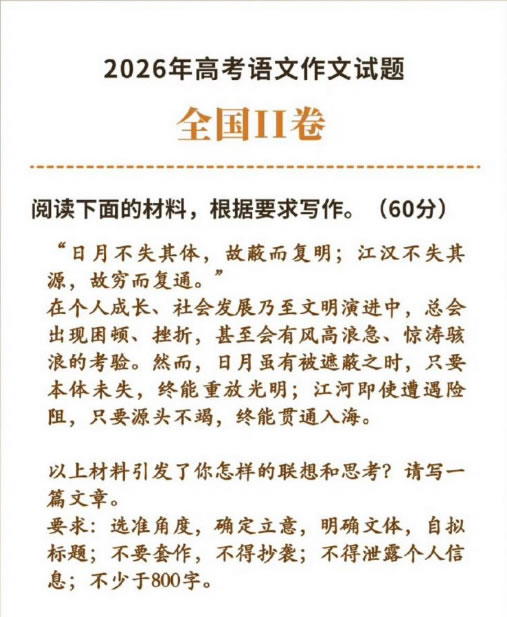 2026年高考语文作文试题

全国II卷

阅读下面的材料，根据要求写作。（60分）

“日月不失其体，故蔽而复明；江汉不失其源，故穷而复通。”
在个人成长、社会发展乃至文明演进中，总会出现困顿、挫折，甚至会有风高浪急、惊涛骇浪的考验。然而，日月虽有被遮蔽之时，只要本体未失，终能重放光明；江河即使遭遇险阻，只要源头不竭，终能贯通入海。

以上材料引发了你怎样的联想和思考？请写一篇文章。
要求：选准角度，确定立意，明确文体，自拟标题；不要套作，不得抄袭；不得泄露个人信息；不少于800字。